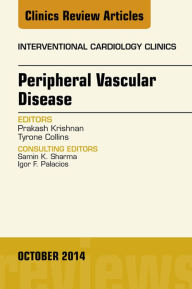 Clinics Review Articles

INTERVENTIONAL CARDIOLOGY CLINICS

Peripheral Vascular Disease

EDITORS
Prakash Krishnan
Tyrone Collins

CONSULTING EDITORS
Samin K. Sharma
Igor F. Palacios

OCTOBER 2014

reviews